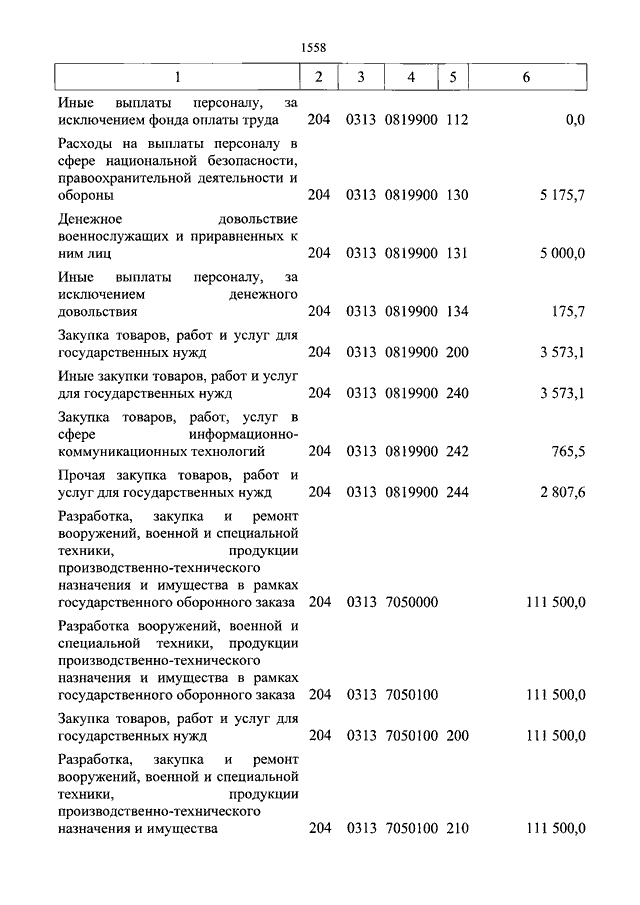 1558

| 1 | 2 | 3 | 4 | 5 | 6 |
|---|---|---|---|---|---|
| Иные выплаты персоналу, за исключением фонда оплаты труда | 204 | 0313 | 0819900 | 112 | 0,0 |
| Расходы на выплаты персоналу в сфере национальной безопасности, правоохранительной деятельности и обороны | 204 | 0313 | 0819900 | 130 | 5 175,7 |
| Денежное довольствие военнослужащих и приравненных к ним лиц | 204 | 0313 | 0819900 | 131 | 5 000,0 |
| Иные выплаты персоналу, за исключением денежного довольствия | 204 | 0313 | 0819900 | 134 | 175,7 |
| Закупка товаров, работ и услуг для государственных нужд | 204 | 0313 | 0819900 | 200 | 3 573,1 |
| Иные закупки товаров, работ и услуг для государственных нужд | 204 | 0313 | 0819900 | 240 | 3 573,1 |
| Закупка товаров, работ, услуг в сфере информационно-коммуникационных технологий | 204 | 0313 | 0819900 | 242 | 765,5 |
| Прочая закупка товаров, работ и услуг для государственных нужд | 204 | 0313 | 0819900 | 244 | 2 807,6 |
| Разработка, закупка и ремонт вооружений, военной и специальной техники, продукции производственно-технического назначения и имущества в рамках государственного оборонного заказа | 204 | 0313 | 7050000 | | 111 500,0 |
| Разработка вооружений, военной и специальной техники, продукции производственно-технического назначения и имущества в рамках государственного оборонного заказа | 204 | 0313 | 7050100 | | 111 500,0 |
| Закупка товаров, работ и услуг для государственных нужд | 204 | 0313 | 7050100 | 200 | 111 500,0 |
| Разработка, закупка и ремонт вооружений, военной и специальной техники, продукции производственно-технического назначения и имущества | 204 | 0313 | 7050100 | 210 | 111 500,0 |